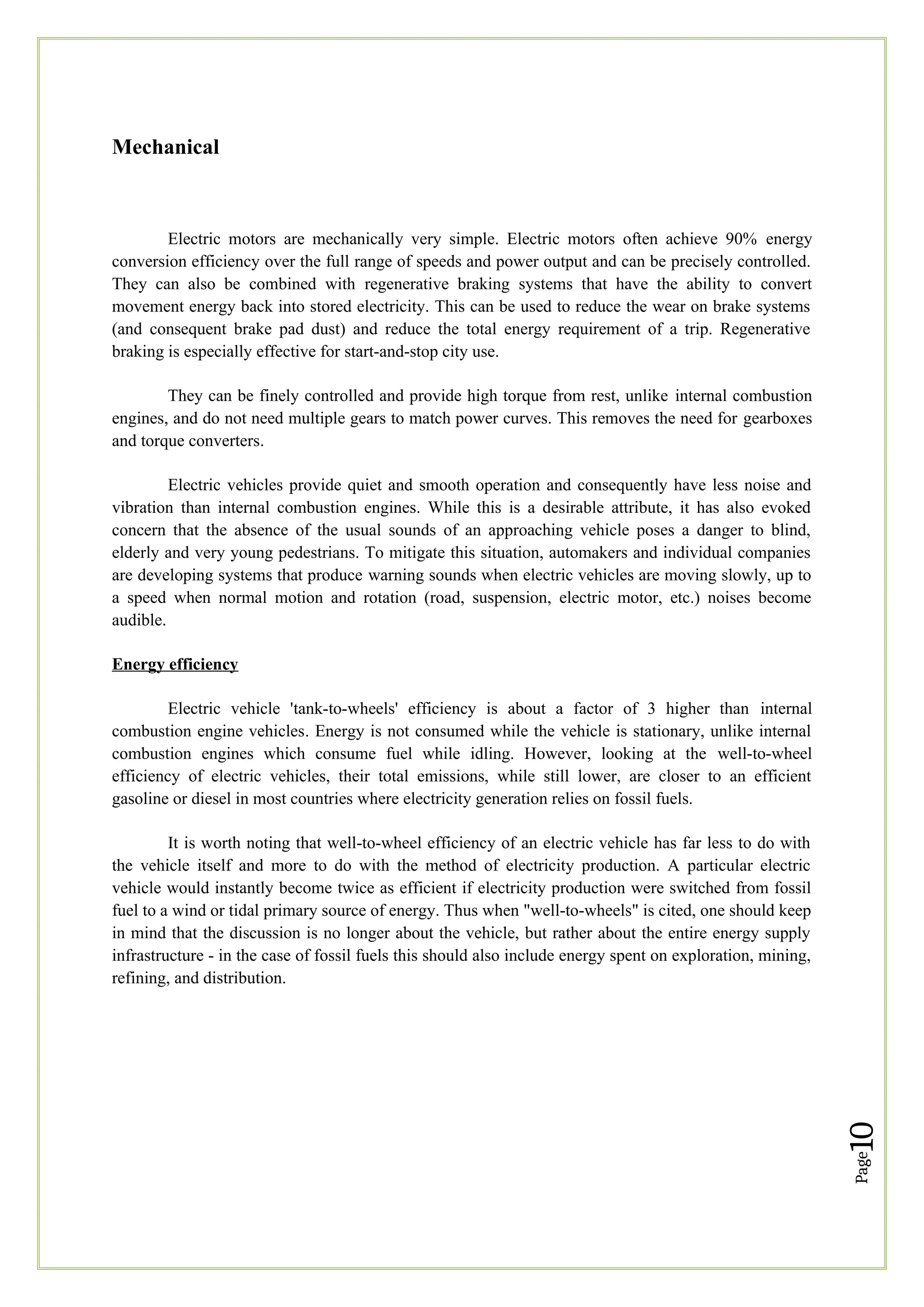 Mechanical

Electric motors are mechanically very simple. Electric motors often achieve 90% energy conversion efficiency over the full range of speeds and power output and can be precisely controlled. They can also be combined with regenerative braking systems that have the ability to convert movement energy back into stored electricity. This can be used to reduce the wear on brake systems (and consequent brake pad dust) and reduce the total energy requirement of a trip. Regenerative braking is especially effective for start-and-stop city use.

They can be finely controlled and provide high torque from rest, unlike internal combustion engines, and do not need multiple gears to match power curves. This removes the need for gearboxes and torque converters.

Electric vehicles provide quiet and smooth operation and consequently have less noise and vibration than internal combustion engines. While this is a desirable attribute, it has also evoked concern that the absence of the usual sounds of an approaching vehicle poses a danger to blind, elderly and very young pedestrians. To mitigate this situation, automakers and individual companies are developing systems that produce warning sounds when electric vehicles are moving slowly, up to a speed when normal motion and rotation (road, suspension, electric motor, etc.) noises become audible.

Energy efficiency

Electric vehicle 'tank-to-wheels' efficiency is about a factor of 3 higher than internal combustion engine vehicles. Energy is not consumed while the vehicle is stationary, unlike internal combustion engines which consume fuel while idling. However, looking at the well-to-wheel efficiency of electric vehicles, their total emissions, while still lower, are closer to an efficient gasoline or diesel in most countries where electricity generation relies on fossil fuels.

It is worth noting that well-to-wheel efficiency of an electric vehicle has far less to do with the vehicle itself and more to do with the method of electricity production. A particular electric vehicle would instantly become twice as efficient if electricity production were switched from fossil fuel to a wind or tidal primary source of energy. Thus when "well-to-wheels" is cited, one should keep in mind that the discussion is no longer about the vehicle, but rather about the entire energy supply infrastructure - in the case of fossil fuels this should also include energy spent on exploration, mining, refining, and distribution.

Page10